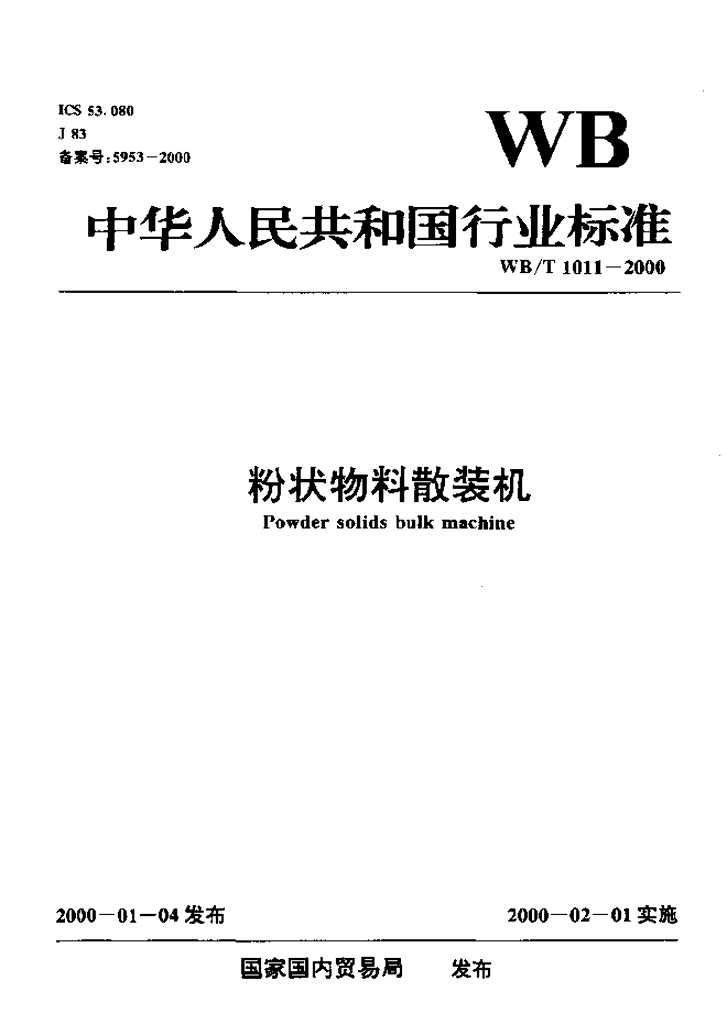 ICS 53.080
J 83
备案号:5953－2000

WB

中华人民共和国行业标准

WB/T 1011－2000

粉状物料散装机
Powder solids bulk machine

2000－01－04 发布

2000－02－01 实施

国家国内贸易局　发布